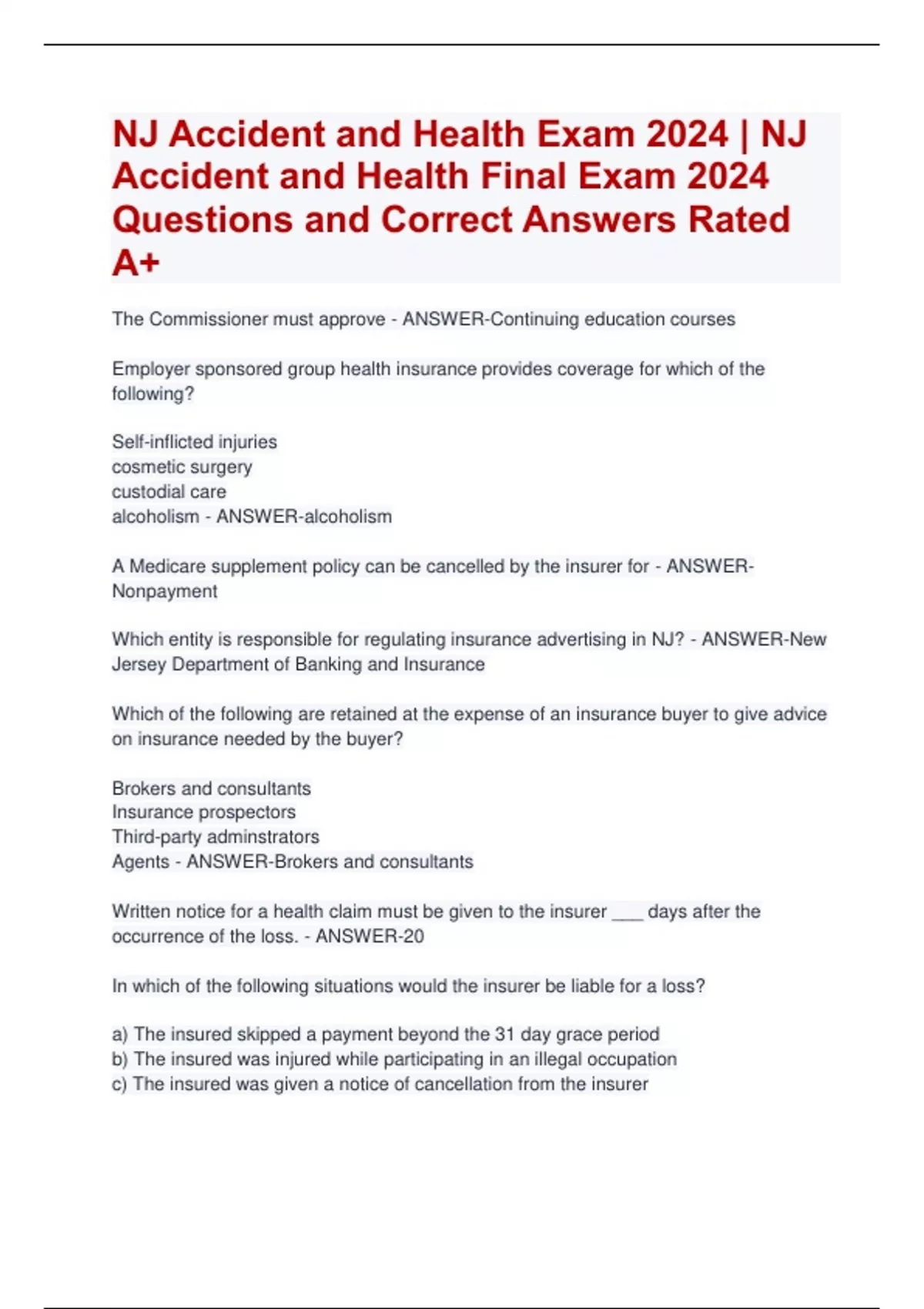 NJ Accident and Health Exam 2024 | NJ Accident and Health Final Exam 2024 Questions and Correct Answers Rated A+

The Commissioner must approve - ANSWER-Continuing education courses

Employer sponsored group health insurance provides coverage for which of the following?

Self-inflicted injuries
cosmetic surgery
custodial care
alcoholism - ANSWER-alcoholism

A Medicare supplement policy can be cancelled by the insurer for - ANSWER-Nonpayment

Which entity is responsible for regulating insurance advertising in NJ? - ANSWER-New Jersey Department of Banking and Insurance

Which of the following are retained at the expense of an insurance buyer to give advice on insurance needed by the buyer?

Brokers and consultants
Insurance prospectors
Third-party adminstrators
Agents - ANSWER-Brokers and consultants

Written notice for a health claim must be given to the insurer ___ days after the occurrence of the loss. - ANSWER-20

In which of the following situations would the insurer be liable for a loss?

a) The insured skipped a payment beyond the 31 day grace period
b) The insured was injured while participating in an illegal occupation
c) The insured was given a notice of cancellation from the insurer